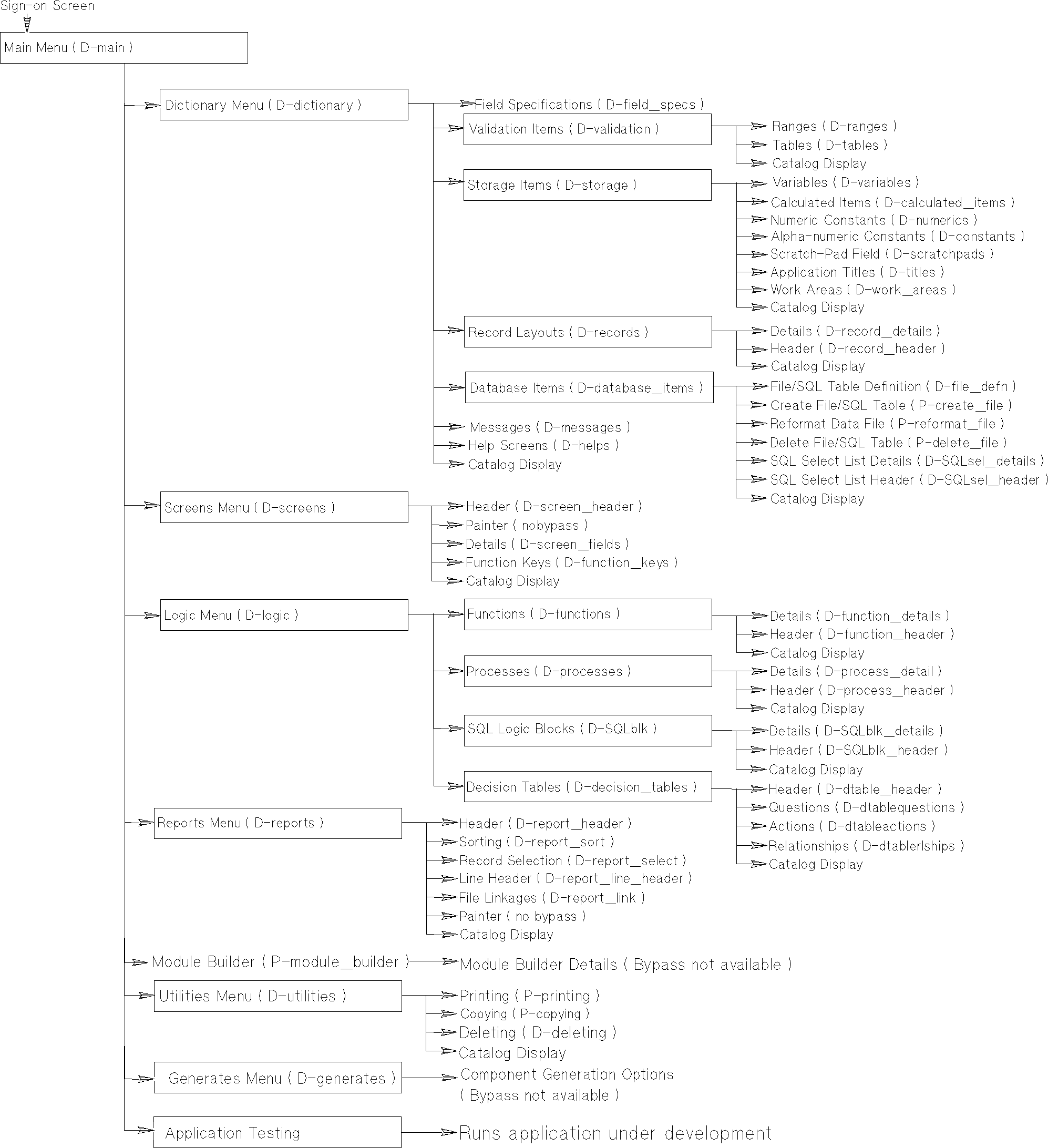 Sign-on Screen

Main Menu ( D-main )

Dictionary Menu ( D-dictionary )

Field Specifications ( D-field_specs )

Validation Items ( D-validation )

Ranges ( D-ranges )
Tables ( D-tables )
Catalog Display

Storage Items ( D-storage )

Variables ( D-variables )
Calculated Items ( D-calculated_items )
Numeric Constants ( D-numerics )
Alpha-numeric Constants ( D-constants )
Scratch-Pad Field ( D-scratchpads )
Application Titles ( D-titles )
Work Areas ( D-work_areas )
Catalog Display

Record Layouts ( D-records )

Details ( D-record_details )
Header ( D-record_header )
Catalog Display

Database Items ( D-database_items )

File/SQL Table Definition ( D-file_defn )
Create File/SQL Table ( P-create_file )
Reformat Data File ( P-reformat_file )
Delete File/SQL Table ( P-delete_file )
SQL Select List Details ( D-SQLsel_details )
SQL Select List Header ( D-SQLsel_header )
Catalog Display

Messages ( D-messages )
Help Screens ( D-helps )
Catalog Display

Screens Menu ( D-screens )

Header ( D-screen_header )
Painter ( nobypass )
Details ( D-screen_fields )
Function Keys ( D-function_keys )
Catalog Display

Logic Menu ( D-logic )

Functions ( D-functions )

Details ( D-function_details )
Header ( D-function_header )
Catalog Display

Processes ( D-processes )

Details ( D-process_detail )
Header ( D-process_header )
Catalog Display

SQL Logic Blocks ( D-SQLblk )

Details ( D-SQLblk_details )
Header ( D-SQLblk_header )
Catalog Display

Decision Tables ( D-decision_tables )

Header ( D-dtable_header )
Questions ( D-dtablequestions )
Actions ( D-dtableactions )
Relationships ( D-dtablerlships )
Catalog Display

Reports Menu ( D-reports )

Header ( D-report_header )
Sorting ( D-report_sort )
Record Selection ( D-report_select )
Line Header ( D-report_line_header )
File Linkages ( D-report_link )
Painter ( no bypass )
Catalog Display

Module Builder ( P-module_builder )

Module Builder Details ( Bypass not available )

Utilities Menu ( D-utilities )

Printing ( P-printing )
Copying ( P-copying )
Deleting ( D-deleting )
Catalog Display

Generates Menu ( D-generates )

Component Generation Options ( Bypass not available )

Application Testing

Runs application under development